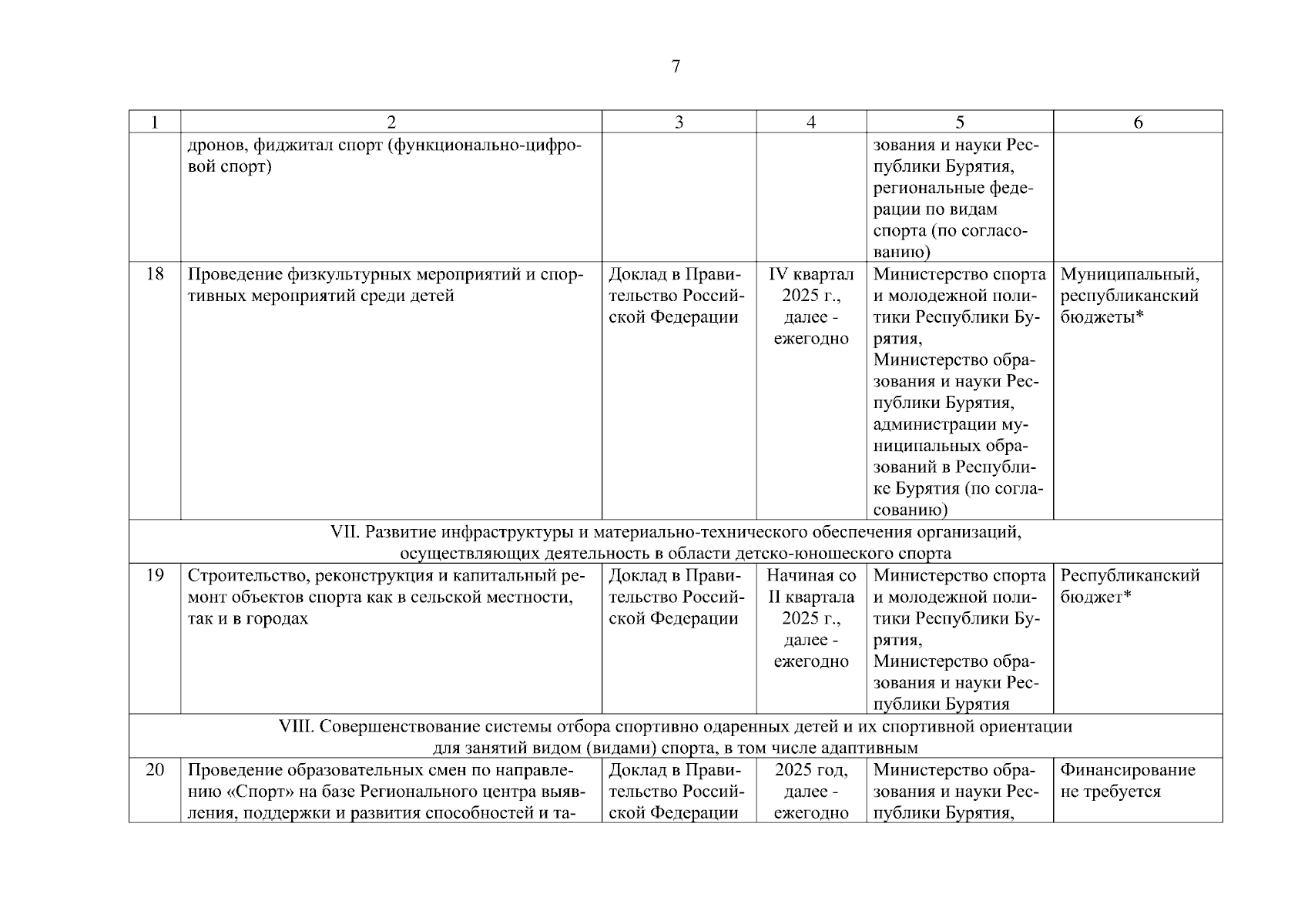 7

| 1 | 2 | 3 | 4 | 5 | 6 |
|---|---|---|---|---|---|
| | дронов, фиджитал спорт (функционально-цифровой спорт) | | | зования и науки Республики Бурятия, региональные федерации по видам спорта (по согласованию) | |
| 18 | Проведение физкультурных мероприятий и спортивных мероприятий среди детей | Доклад в Правительство Российской Федерации | IV квартал 2025 г., далее - ежегодно | Министерство спорта и молодежной политики Республики Бурятия, Министерство образования и науки Республики Бурятия, администрации муниципальных образований в Республике Бурятия (по согласованию) | Муниципальный, республиканский бюджеты* |
| VII. Развитие инфраструктуры и материально-технического обеспечения организаций, осуществляющих деятельность в области детско-юношеского спорта | | | | | |
| 19 | Строительство, реконструкция и капитальный ремонт объектов спорта как в сельской местности, так и в городах | Доклад в Правительство Российской Федерации | Начиная со II квартала 2025 г., далее - ежегодно | Министерство спорта и молодежной политики Республики Бурятия, Министерство образования и науки Республики Бурятия | Республиканский бюджет* |
| VIII. Совершенствование системы отбора спортивно одаренных детей и их спортивной ориентации для занятий видом (видами) спорта, в том числе адаптивным | | | | | |
| 20 | Проведение образовательных смен по направлению «Спорт» на базе Регионального центра выявления, поддержки и развития способностей и та- | Доклад в Правительство Российской Федерации | 2025 год, далее - ежегодно | Министерство образования и науки Республики Бурятия, | Финансирование не требуется |